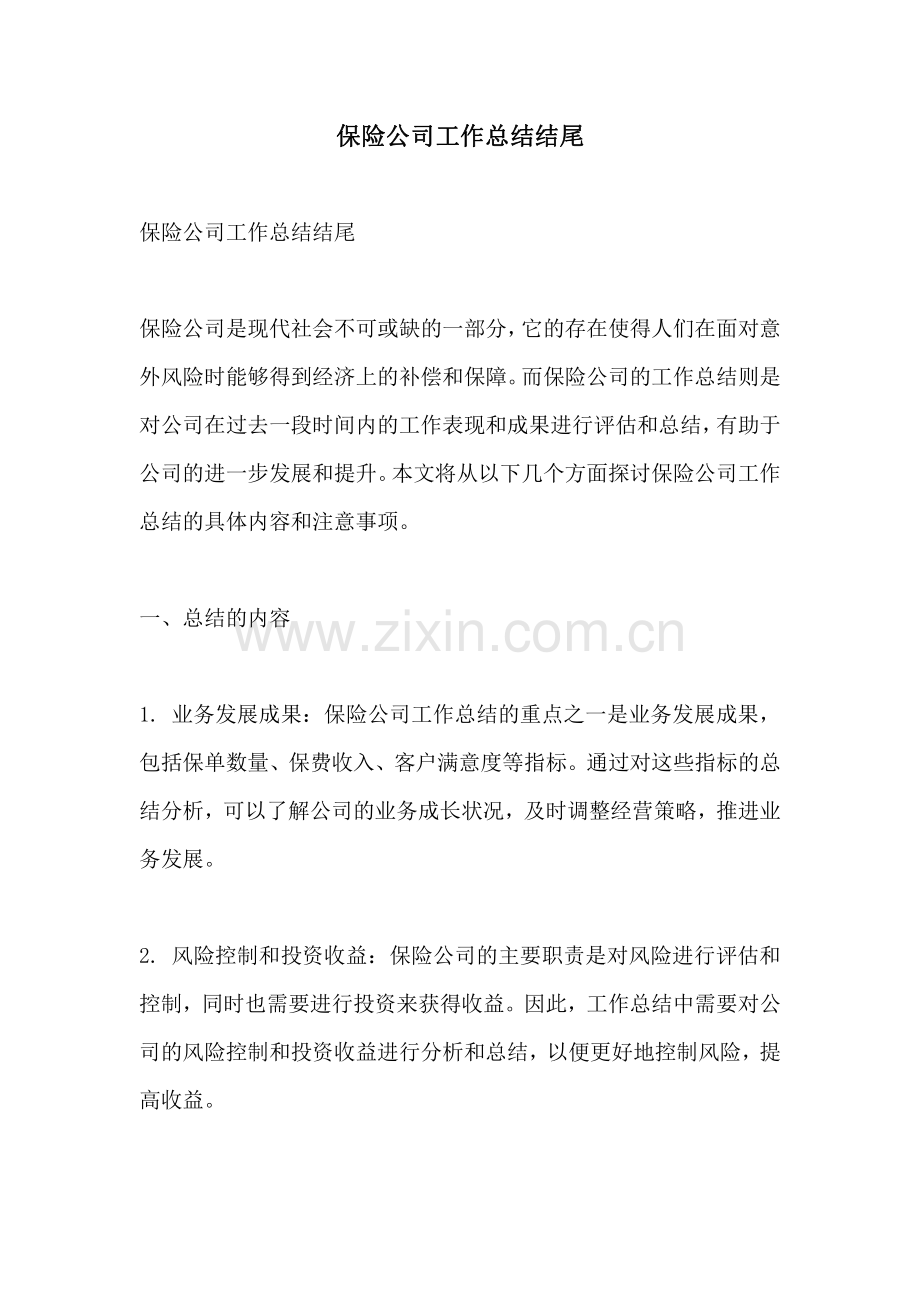 保险公司工作总结结尾

保险公司工作总结结尾

保险公司是现代社会不可或缺的一部分，它的存在使得人们在面对意外风险时能够得到经济上的补偿和保障。而保险公司的工作总结则是对公司在过去一段时间内的工作表现和成果进行评估和总结，有助于公司的进一步发展和提升。本文将从以下几个方面探讨保险公司工作总结的具体内容和注意事项。

一、总结的内容

www.zixin.com.cn

1. 业务发展成果：保险公司工作总结的重点之一是业务发展成果，包括保单数量、保费收入、客户满意度等指标。通过对这些指标的总结分析，可以了解公司的业务成长状况，及时调整经营策略，推进业务发展。

2. 风险控制和投资收益：保险公司的主要职责是对风险进行评估和控制，同时也需要进行投资来获得收益。因此，工作总结中需要对公司的风险控制和投资收益进行分析和总结，以便更好地控制风险，提高收益。